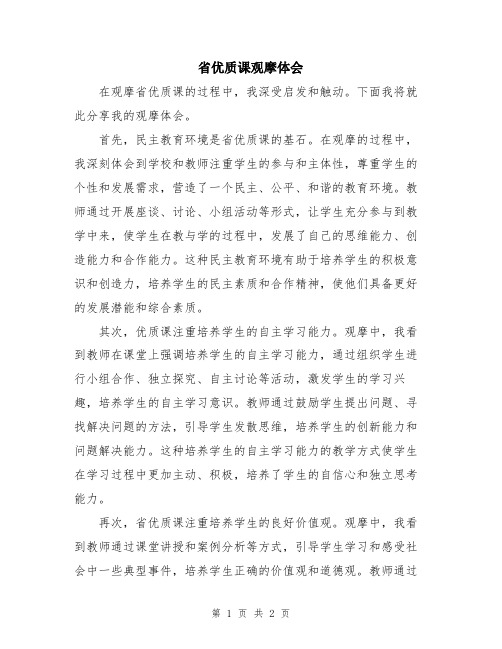 省优质课观摩体会

在观摩省优质课的过程中，我深受启发和触动。下面我将就此分享我的观摩体会。

首先，民主教育环境是省优质课的基石。在观摩的过程中，我深刻体会到学校和教师注重学生的参与和主体性，尊重学生的个性和发展需求，营造了一个民主、公平、和谐的教育环境。教师通过开展座谈、讨论、小组活动等形式，让学生充分参与到教学中来，使学生在教与学的过程中，发展了自己的思维能力、创造能力和合作能力。这种民主教育环境有助于培养学生的积极意识和创造力，培养学生的民主素质和合作精神，使他们具备更好的发展潜能和综合素质。

其次，优质课注重培养学生的自主学习能力。观摩中，我看到教师在课堂上强调培养学生的自主学习能力，通过组织学生进行小组合作、独立探究、自主讨论等活动，激发学生的学习兴趣，培养学生的自主学习意识。教师通过鼓励学生提出问题、寻找解决问题的方法，引导学生发散思维，培养学生的创新能力和问题解决能力。这种培养学生的自主学习能力的教学方式使学生在学习过程中更加主动、积极，培养了学生的自信心和独立思考能力。

再次，省优质课注重培养学生的良好价值观。观摩中，我看到教师通过课堂讲授和案例分析等方式，引导学生学习和感受社会中一些典型事件，培养学生正确的价值观和道德观。教师通过

第 1 页 共 2 页